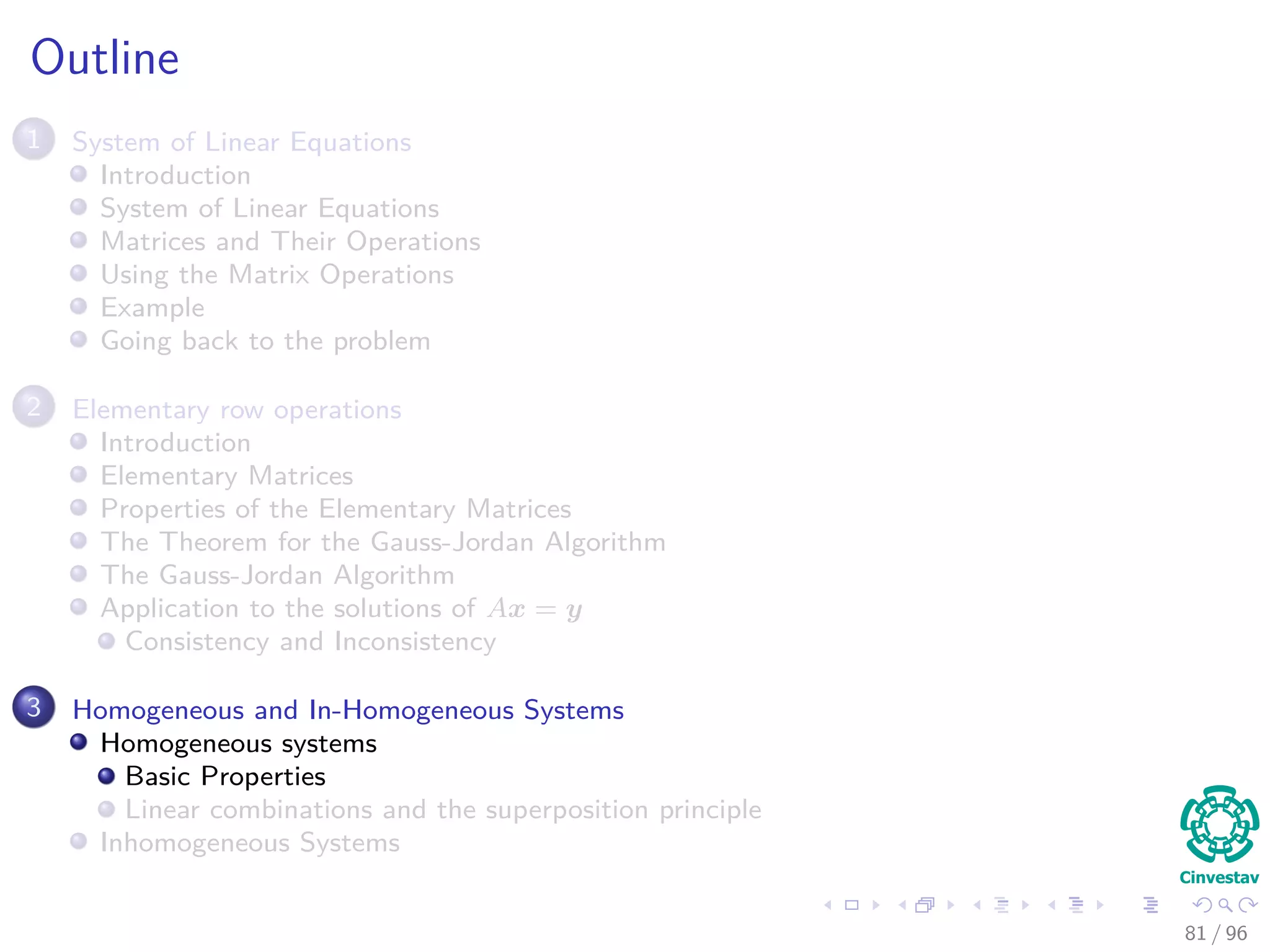 Outline

1 System of Linear Equations
Introduction
System of Linear Equations
Matrices and Their Operations
Using the Matrix Operations
Example
Going back to the problem

2 Elementary row operations
Introduction
Elementary Matrices
Properties of the Elementary Matrices
The Theorem for the Gauss-Jordan Algorithm
The Gauss-Jordan Algorithm
Application to the solutions of $Ax = y$
Consistency and Inconsistency

3 Homogeneous and In-Homogeneous Systems
Homogeneous systems
Basic Properties
Linear combinations and the superposition principle
Inhomogeneous Systems

Cinvestav

81 / 96